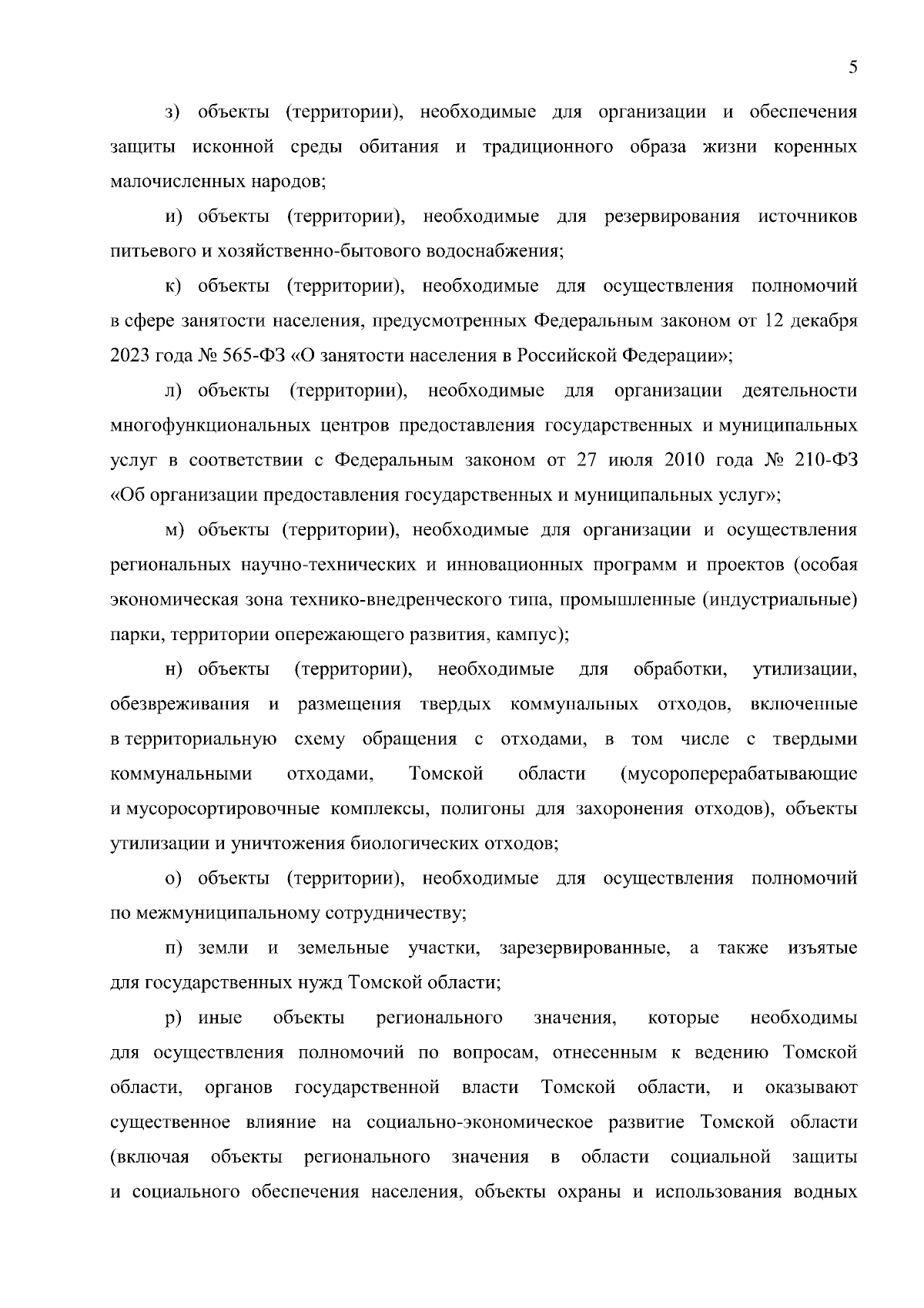 5

з) объекты (территории), необходимые для организации и обеспечения защиты исконной среды обитания и традиционного образа жизни коренных малочисленных народов;

и) объекты (территории), необходимые для резервирования источников питьевого и хозяйственно-бытового водоснабжения;

к) объекты (территории), необходимые для осуществления полномочий в сфере занятости населения, предусмотренных Федеральным законом от 12 декабря 2023 года № 565-ФЗ «О занятости населения в Российской Федерации»;

л) объекты (территории), необходимые для организации деятельности многофункциональных центров предоставления государственных и муниципальных услуг в соответствии с Федеральным законом от 27 июля 2010 года № 210-ФЗ «Об организации предоставления государственных и муниципальных услуг»;

м) объекты (территории), необходимые для организации и осуществления региональных научно-технических и инновационных программ и проектов (особая экономическая зона технико-внедренческого типа, промышленные (индустриальные) парки, территории опережающего развития, кампус);

н) объекты (территории), необходимые для обработки, утилизации, обезвреживания и размещения твердых коммунальных отходов, включенные в территориальную схему обращения с отходами, в том числе с твердыми коммунальными отходами, Томской области (мусороперерабатывающие и мусоросортировочные комплексы, полигоны для захоронения отходов), объекты утилизации и уничтожения биологических отходов;

о) объекты (территории), необходимые для осуществления полномочий по межмуниципальному сотрудничеству;

п) земли и земельные участки, зарезервированные, а также изъятые для государственных нужд Томской области;

р) иные объекты регионального значения, которые необходимы для осуществления полномочий по вопросам, отнесенным к ведению Томской области, органов государственной власти Томской области, и оказывают существенное влияние на социально-экономическое развитие Томской области (включая объекты регионального значения в области социальной защиты и социального обеспечения населения, объекты охраны и использования водных